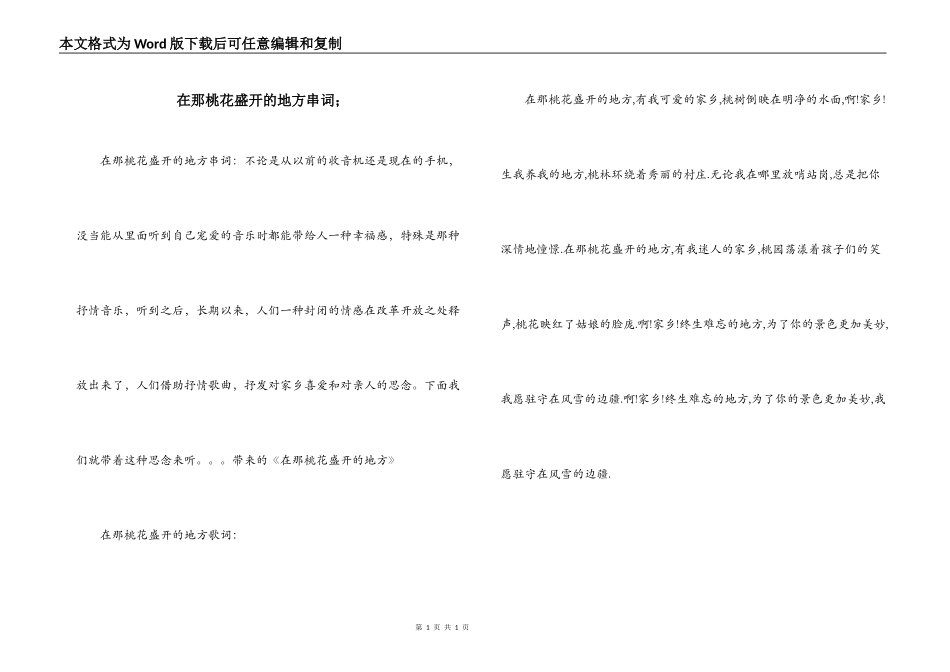 本文格式为Word版下载后可任意编辑和复制

在那桃花盛开的地方串词;

在那桃花盛开的地方串词：不论是从以前的收音机还是现在的手机，没当能从里面听到自己宠爱的音乐时都能带给人一种幸福感，特殊是那种抒情音乐，听到之后，长期以来，人们一种封闭的情感在改革开放之处释放出来了，人们借助抒情歌曲，抒发对家乡喜爱和对亲人的思念。下面我们就带着这种思念来听。。。带来的《在那桃花盛开的地方》

在那桃花盛开的地方歌词：

在那桃花盛开的地方,有我可爱的家乡,桃树倒映在明净的水面,啊!家乡!生我养我的地方,桃林环绕着秀丽的村庄.无论我在哪里放哨站岗,总是把你深情地憧憬.在那桃花盛开的地方,有我迷人的家乡,桃园荡漾着孩子们的笑声,桃花映红了姑娘的脸庞.啊!家乡!终生难忘的地方,为了你的景色更加美妙,我愿驻守在风雪的边疆.啊!家乡!终生难忘的地方,为了你的景色更加美妙,我愿驻守在风雪的边疆.

第 1 页 共 1 页